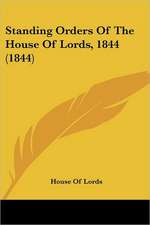 Standing Orders Of The House Of Lords, 1844 (1844)

House Of Lords